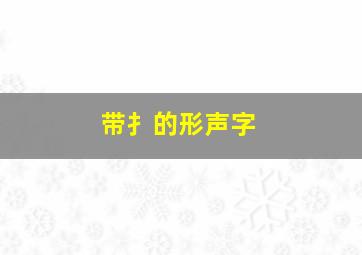 带扌 的形声字